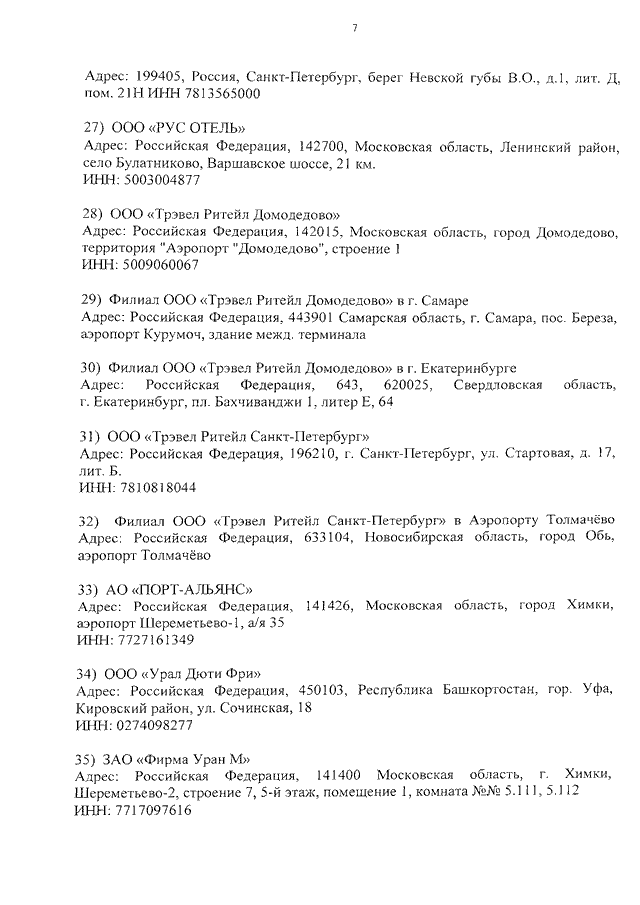 7

Адрес: 199405, Россия, Санкт-Петербург, берег Невской губы В.О., д.1, лит. Д, пом. 21Н ИНН 7813565000

27) ООО «РУС ОТЕЛЬ»
Адрес: Российская Федерация, 142700, Московская область, Ленинский район, село Булатниково, Варшавское шоссе, 21 км.
ИНН: 5003004877

28) ООО «Трэвел Ритейл Домодедово»
Адрес: Российская Федерация, 142015, Московская область, город Домодедово, территория "Аэропорт "Домодедово", строение 1
ИНН: 5009060067

29) Филиал ООО «Трэвел Ритейл Домодедово» в г. Самаре
Адрес: Российская Федерация, 443901 Самарская область, г. Самара, пос. Береза, аэропорт Курумоч, здание межд. терминала

30) Филиал ООО «Трэвел Ритейл Домодедово» в г. Екатеринбурге
Адрес: Российская Федерация, 643, 620025, Свердловская область, г. Екатеринбург, пл. Бахчиванджи 1, литер Е, 64

31) ООО «Трэвел Ритейл Санкт-Петербург»
Адрес: Российская Федерация, 196210, г. Санкт-Петербург, ул. Стартовая, д. 17, лит. Б.
ИНН: 7810818044

32) Филиал ООО «Трэвел Ритейл Санкт-Петербург» в Аэропорту Толмачёво
Адрес: Российская Федерация, 633104, Новосибирская область, город Обь, аэропорт Толмачёво

33) АО «ПОРТ-АЛЬЯНС»
Адрес: Российская Федерация, 141426, Московская область, город Химки, аэропорт Шереметьево-1, а/я 35
ИНН: 7727161349

34) ООО «Урал Дюти Фри»
Адрес: Российская Федерация, 450103, Республика Башкортостан, гор. Уфа, Кировский район, ул. Сочинская, 18
ИНН: 0274098277

35) ЗАО «Фирма Уран М»
Адрес: Российская Федерация, 141400 Московская область, г. Химки, Шереметьево-2, строение 7, 5-й этаж, помещение 1, комната №№ 5.111, 5.112
ИНН: 7717097616